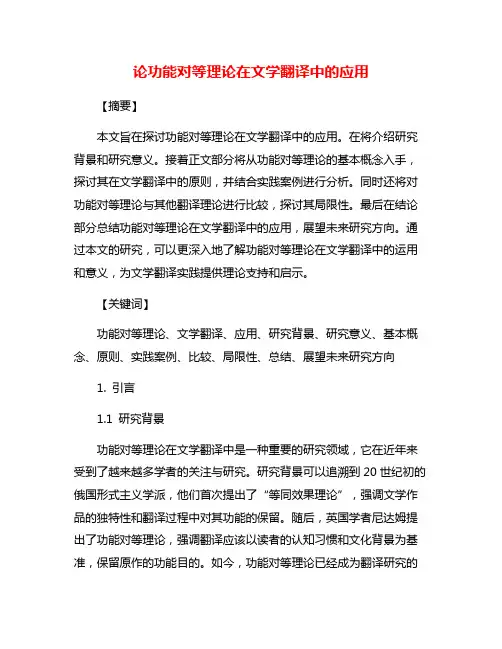 论功能对等理论在文学翻译中的应用

【摘要】

本文旨在探讨功能对等理论在文学翻译中的应用。在将介绍研究背景和研究意义。接着正文部分将从功能对等理论的基本概念入手，探讨其在文学翻译中的原则，并结合实践案例进行分析。同时还将对功能对等理论与其他翻译理论进行比较，探讨其局限性。最后在结论部分总结功能对等理论在文学翻译中的应用，展望未来研究方向。通过本文的研究，可以更深入地了解功能对等理论在文学翻译中的运用和意义，为文学翻译实践提供理论支持和启示。

【关键词】

功能对等理论、文学翻译、应用、研究背景、研究意义、基本概念、原则、实践案例、比较、局限性、总结、展望未来研究方向

1. 引言

1.1 研究背景

功能对等理论在文学翻译中是一种重要的研究领域，它在近年来受到了越来越多学者的关注与研究。研究背景可以追溯到 20 世纪初的俄国形式主义学派，他们首次提出了“等同效果理论”，强调文学作品的独特性和翻译过程中对其功能的保留。随后，英国学者尼达姆提出了功能对等理论，强调翻译应该以读者的认知习惯和文化背景为基准，保留原作的功能目的。如今，功能对等理论已经成为翻译研究的